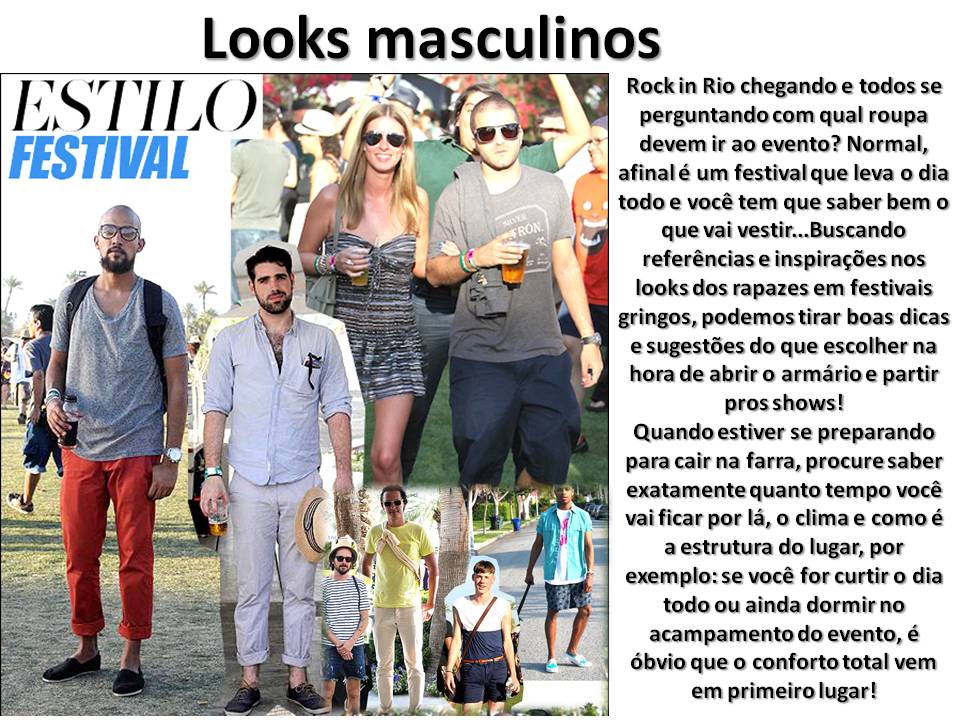 Looks masculinos

ESTILO
FESTIVAL

Rock in Rio chegando e todos se perguntando com qual roupa devem ir ao evento? Normal, afinal é um festival que leva o dia todo e você tem que saber bem o que vai vestir...Buscando referências e inspirações nos looks dos rapazes em festivais gringos, podemos tirar boas dicas e sugestões do que escolher na hora de abrir o armário e partir pros shows!

Quando estiver se preparando para cair na farra, procure saber exatamente quanto tempo você vai ficar por lá, o clima e como é a estrutura do lugar, por exemplo: se você for curtir o dia todo ou ainda dormir no acampamento do evento, é óbvio que o conforto total vem em primeiro lugar!